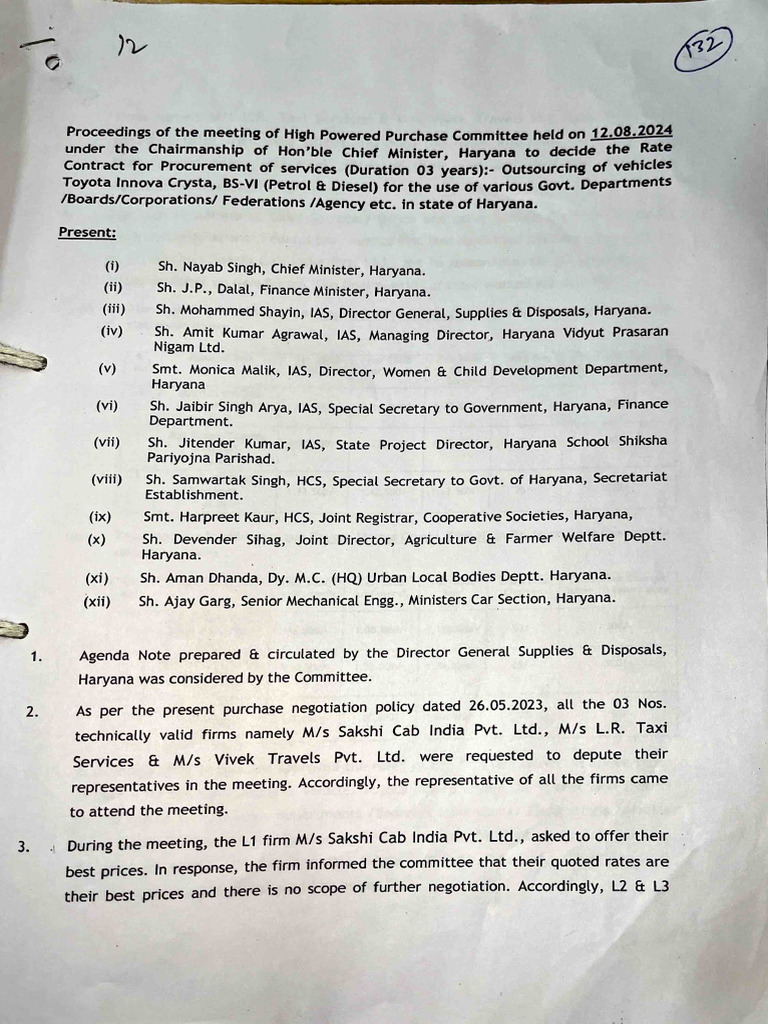 12

132

Proceedings of the meeting of High Powered Purchase Committee held on 12.08.2024 under the Chairmanship of Hon'ble Chief Minister, Haryana to decide the Rate Contract for Procurement of services (Duration 03 years):- Outsourcing of vehicles Toyota Innova Crysta, BS-VI (Petrol & Diesel) for the use of various Govt. Departments /Boards/Corporations/ Federations /Agency etc. in state of Haryana.

Present:

(i) Sh. Nayab Singh, Chief Minister, Haryana.
(ii) Sh. J.P., Dalal, Finance Minister, Haryana.
(iii) Sh. Mohammed Shayin, IAS, Director General, Supplies & Disposals, Haryana.
(iv) Sh. Amit Kumar Agrawal, IAS, Managing Director, Haryana Vidyut Prasaran Nigam Ltd.
(v) Smt. Monica Malik, IAS, Director, Women & Child Development Department, Haryana
(vi) Sh. Jaibir Singh Arya, IAS, Special Secretary to Government, Haryana, Finance Department.
(vii) Sh. Jitender Kumar, IAS, State Project Director, Haryana School Shiksha Pariyojna Parishad.
(viii) Sh. Samwartak Singh, HCS, Special Secretary to Govt. of Haryana, Secretariat Establishment.
(ix) Smt. Harpreet Kaur, HCS, Joint Registrar, Cooperative Societies, Haryana,
(x) Sh. Devender Sihag, Joint Director, Agriculture & Farmer Welfare Deptt. Haryana.
(xi) Sh. Aman Dhanda, Dy. M.C. (HQ) Urban Local Bodies Deptt. Haryana.
(xii) Sh. Ajay Garg, Senior Mechanical Engg., Ministers Car Section, Haryana.

1. Agenda Note prepared & circulated by the Director General Supplies & Disposals, Haryana was considered by the Committee.

2. As per the present purchase negotiation policy dated 26.05.2023, all the 03 Nos. technically valid firms namely M/s Sakshi Cab India Pvt. Ltd., M/s L.R. Taxi Services & M/s Vivek Travels Pvt. Ltd. were requested to depute their representatives in the meeting. Accordingly, the representative of all the firms came to attend the meeting.

3. During the meeting, the L1 firm M/s Sakshi Cab India Pvt. Ltd., asked to offer their best prices. In response, the firm informed the committee that their quoted rates are their best prices and there is no scope of further negotiation. Accordingly, L2 & L3